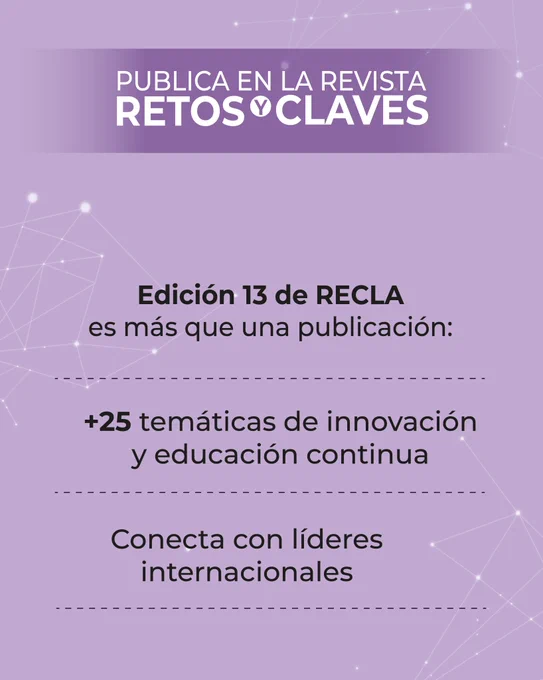 PUBLICA EN LA REVISTA
RETOS Y CLAVES

Edición 13 de RECLA
es más que una publicación:

+25 temáticas de innovación y educación continua

Conecta con líderes internacionales